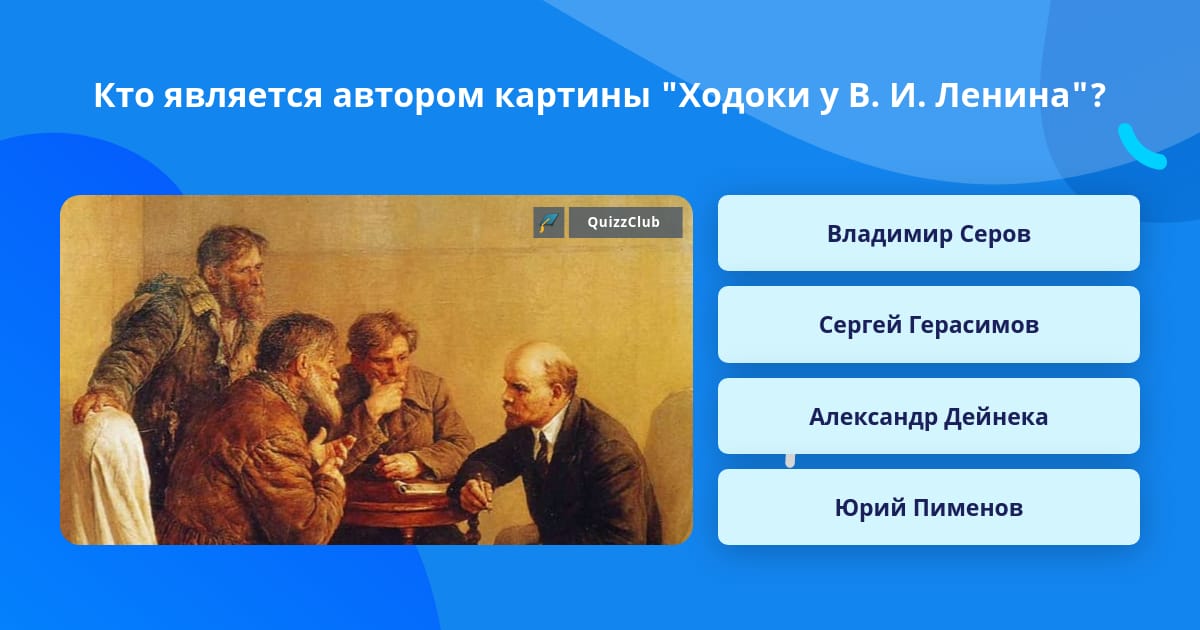 Кто является автором картины "Ходоки у В. И. Ленина"?

QuizzClub

Владимир Серов

Сергей Герасимов

Александр Дейнека

Юрий Пименов